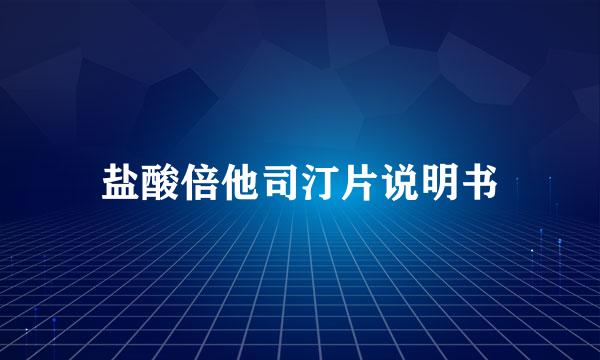 盐酸倍他司汀片说明书